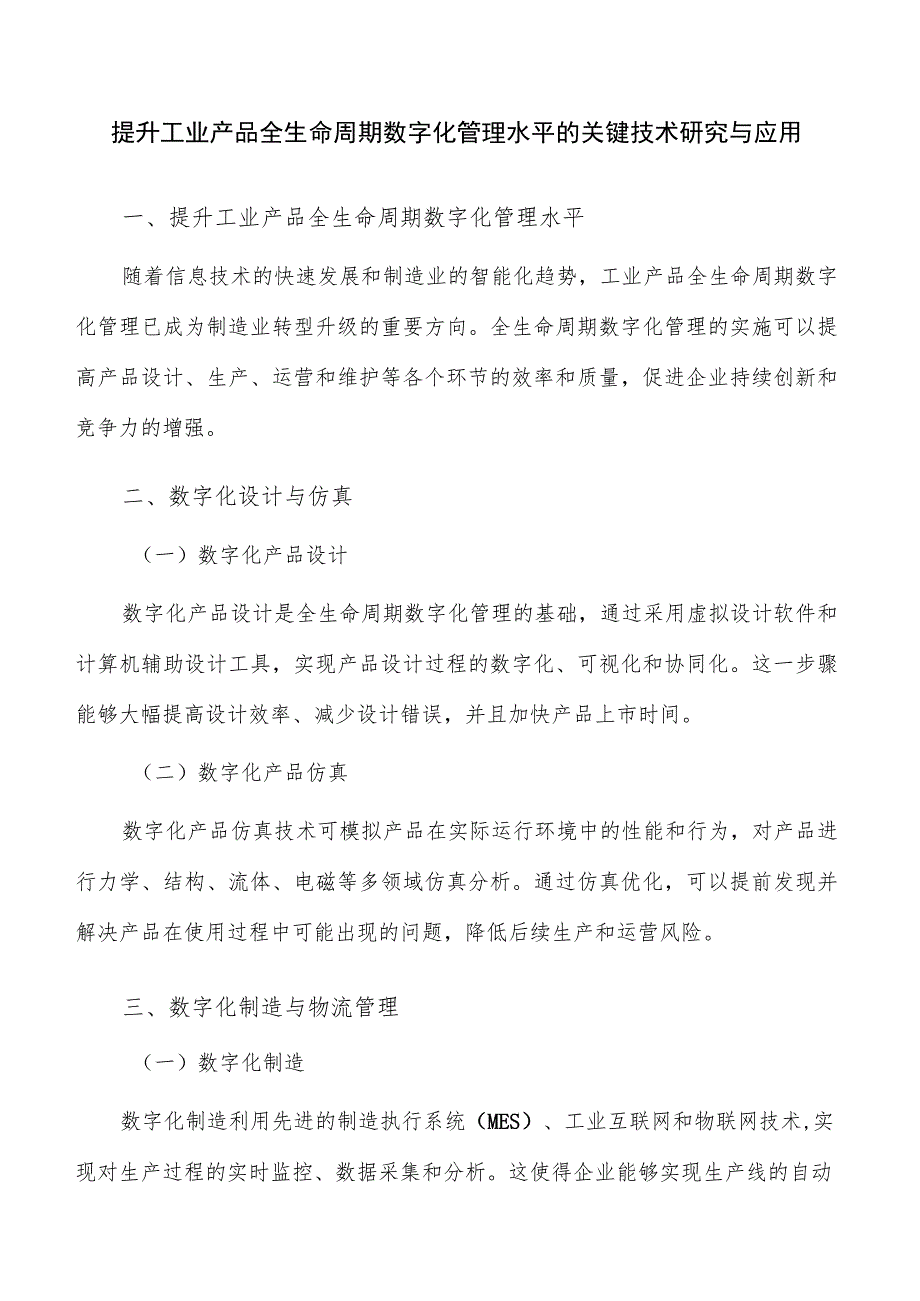 提升工业产品全生命周期数字化管理水平的关键技术研究与应用

一、提升工业产品全生命周期数字化管理水平

随着信息技术的快速发展和制造业的智能化趋势，工业产品全生命周期数字化管理已成为制造业转型升级的重要方向。全生命周期数字化管理的实施可以提高产品设计、生产、运营和维护等各个环节的效率和质量，促进企业持续创新和竞争力的增强。

二、数字化设计与仿真

（一）数字化产品设计

数字化产品设计是全生命周期数字化管理的基础，通过采用虚拟设计软件和计算机辅助设计工具，实现产品设计过程的数字化、可视化和协同化。这一步骤能够大幅提高设计效率、减少设计错误，并且加快产品上市时间。

（二）数字化产品仿真

数字化产品仿真技术可模拟产品在实际运行环境中的性能和行为，对产品进行力学、结构、流体、电磁等多领域仿真分析。通过仿真优化，可以提前发现并解决产品在使用过程中可能出现的问题，降低后续生产和运营风险。

三、数字化制造与物流管理

（一）数字化制造

数字化制造利用先进的制造执行系统（MES）、工业互联网和物联网技术,实现对生产过程的实时监控、数据采集和分析。这使得企业能够实现生产线的自动